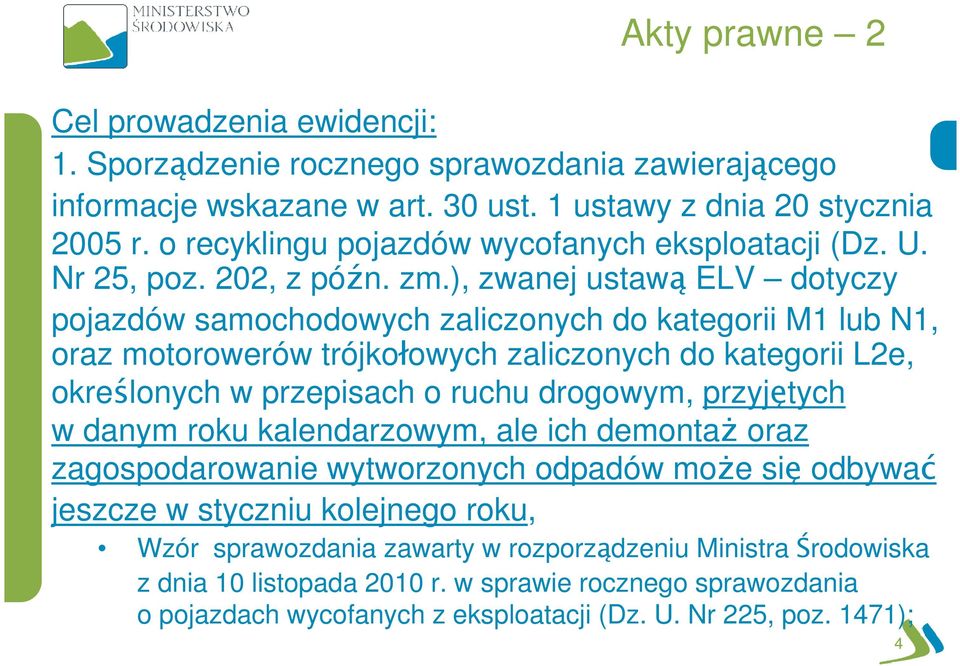 MINISTERSTWO ŚRODOWISKA

Akty prawne – 2

Cel prowadzenia ewidencji:
1. Sporządzenie rocznego sprawozdania zawierającego informacje wskazane w art. 30 ust. 1 ustawy z dnia 20 stycznia 2005 r. o recyklingu pojazdów wycofanych eksploatacji (Dz. U. Nr 25, poz. 202, z późn. zm.), zwanej ustawą ELV – dotyczy pojazdów samochodowych zaliczonych do kategorii M1 lub N1, oraz motorowerów trójkołowych zaliczonych do kategorii L2e, określonych w przepisach o ruchu drogowym, przyjętych w danym roku kalendarzowym, ale ich demontaż oraz zagospodarowanie wytworzonych odpadów może się odbywać jeszcze w styczniu kolejnego roku,

• Wzór sprawozdania zawarty w rozporządzeniu Ministra Środowiska z dnia 10 listopada 2010 r. w sprawie rocznego sprawozdania o pojazdach wycofanych z eksploatacji (Dz. U. Nr 225, poz. 1471);

4